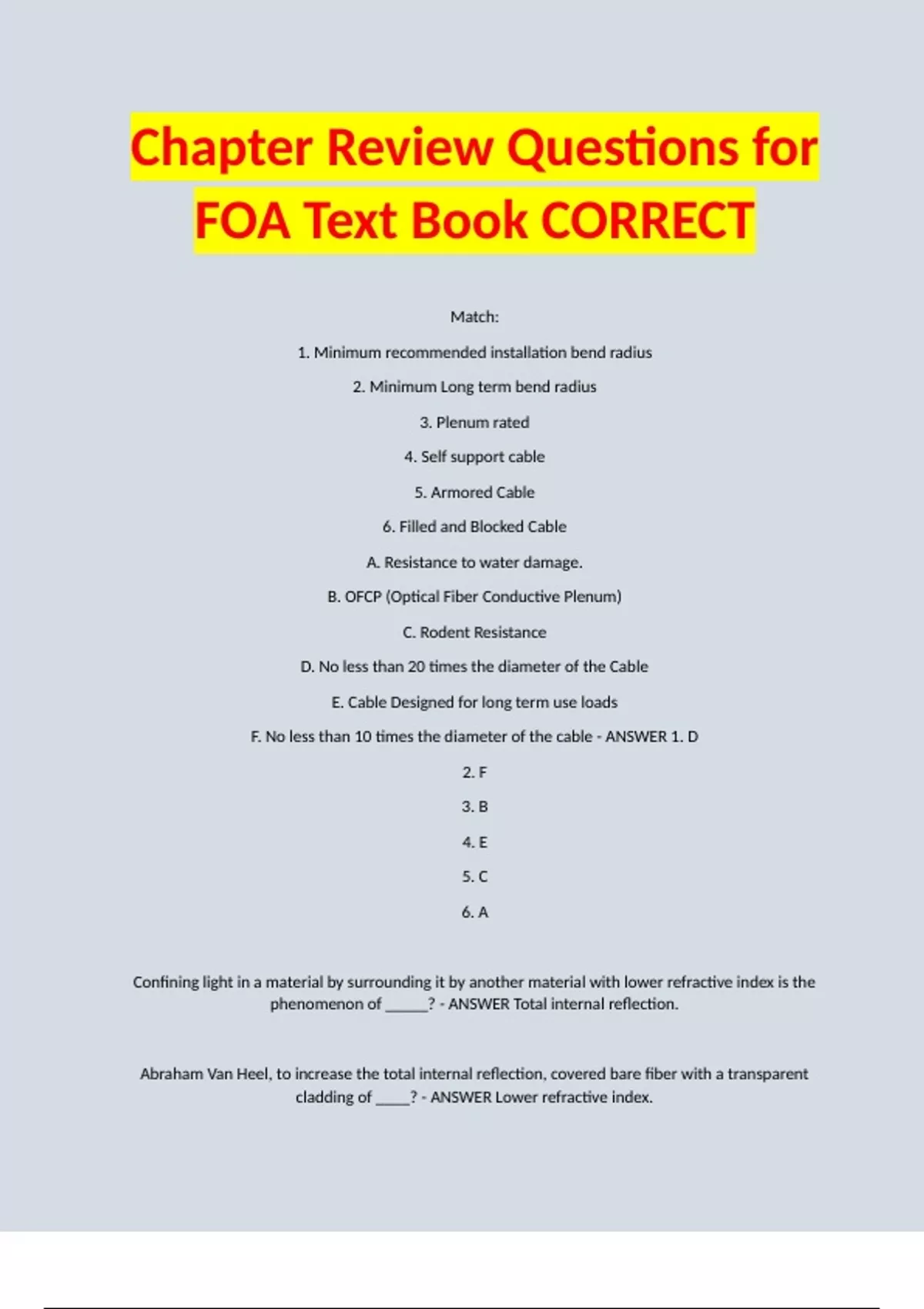 Chapter Review Questions for FOA Text Book CORRECT

Match:

1. Minimum recommended installation bend radius

2. Minimum Long term bend radius

3. Plenum rated

4. Self support cable

5. Armored Cable

6. Filled and Blocked Cable

A. Resistance to water damage.

B. OFCP (Optical Fiber Conductive Plenum)

C. Rodent Resistance

D. No less than 20 times the diameter of the Cable

E. Cable Designed for long term use loads

F. No less than 10 times the diameter of the cable - ANSWER 1. D

2. F

3. B

4. E

5. C

6. A

Confining light in a material by surrounding it by another material with lower refractive index is the phenomenon of ____? - ANSWER Total internal reflection.

Abraham Van Heel, to increase the total internal reflection, covered bare fiber with a transparent cladding of ____? - ANSWER Lower refractive index.